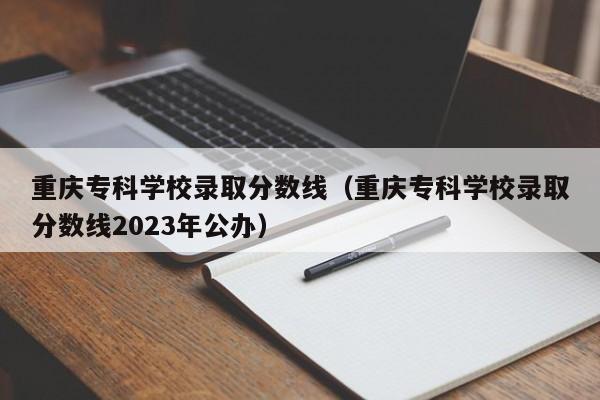 重庆专科学校录取分数线（重庆专科学校录取分数线2023年公办）